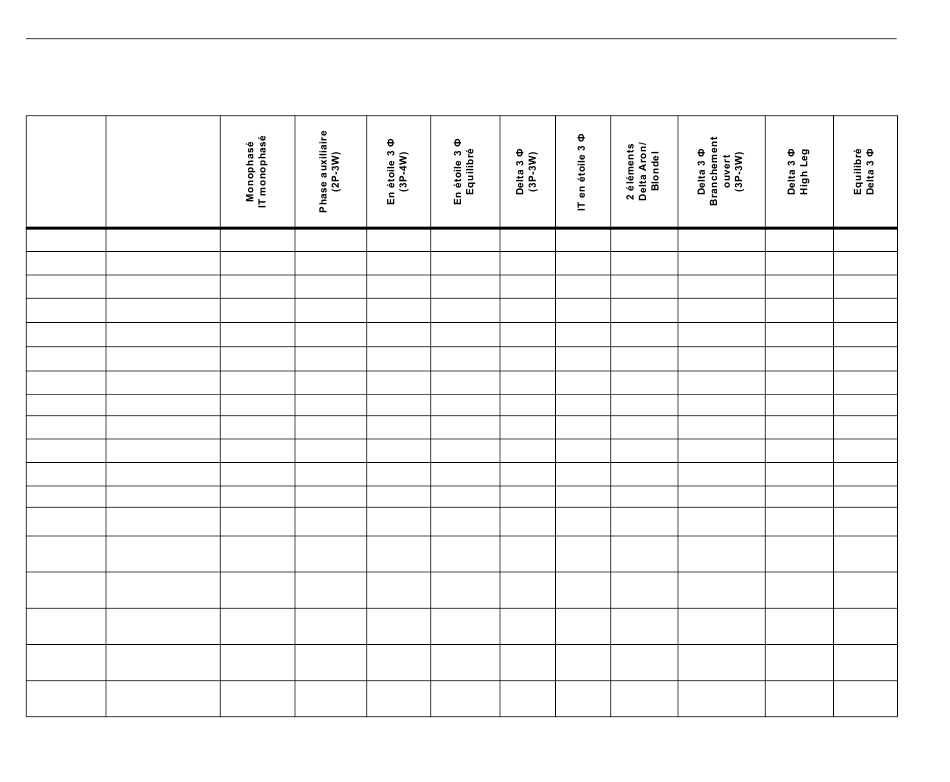 |  |  | Monophasé IT monophasé | Phase auxiliaire (2P-3W) | En étoile 3 Φ (3P-4W) | En étoile 3 Φ Equilibré | Delta 3 Φ (3P-3W) | IT en étoile 3 Φ | 2 éléments Delta Aron/ Blondel | Delta 3 Φ Branchement ouvert (3P-3W) | Delta 3 Φ High Leg | Equilibré Delta 3 Φ |
|---|---|---|---|---|---|---|---|---|---|---|---|
|  |  |  |  |  |  |  |  |  |  |  |  |
|  |  |  |  |  |  |  |  |  |  |  |  |
|  |  |  |  |  |  |  |  |  |  |  |  |
|  |  |  |  |  |  |  |  |  |  |  |  |
|  |  |  |  |  |  |  |  |  |  |  |  |
|  |  |  |  |  |  |  |  |  |  |  |  |
|  |  |  |  |  |  |  |  |  |  |  |  |
|  |  |  |  |  |  |  |  |  |  |  |  |
|  |  |  |  |  |  |  |  |  |  |  |  |
|  |  |  |  |  |  |  |  |  |  |  |  |
|  |  |  |  |  |  |  |  |  |  |  |  |
|  |  |  |  |  |  |  |  |  |  |  |  |
|  |  |  |  |  |  |  |  |  |  |  |  |
|  |  |  |  |  |  |  |  |  |  |  |  |
|  |  |  |  |  |  |  |  |  |  |  |  |
|  |  |  |  |  |  |  |  |  |  |  |  |
|  |  |  |  |  |  |  |  |  |  |  |  |
|  |  |  |  |  |  |  |  |  |  |  |  |